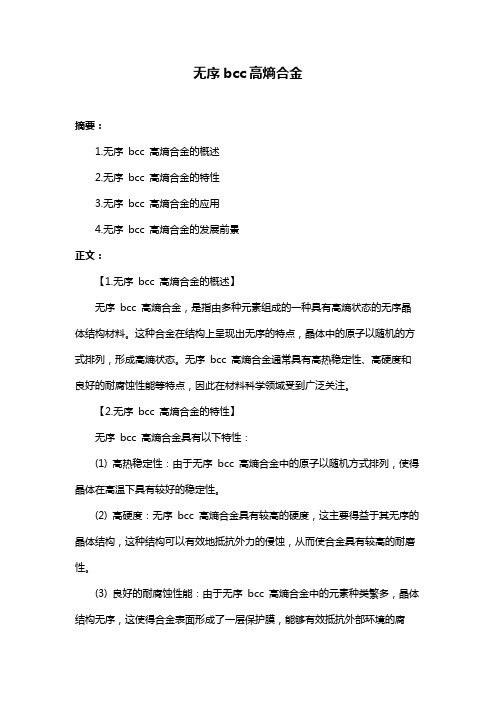 无序 bcc 高熵合金

摘要：

1.无序 bcc 高熵合金的概述

2.无序 bcc 高熵合金的特性

3.无序 bcc 高熵合金的应用

4.无序 bcc 高熵合金的发展前景

正文：

【1.无序 bcc 高熵合金的概述】

无序 bcc 高熵合金，是指由多种元素组成的一种具有高熵状态的无序晶体结构材料。这种合金在结构上呈现出无序的特点，晶体中的原子以随机的方式排列，形成高熵状态。无序 bcc 高熵合金通常具有高热稳定性、高硬度和良好的耐腐蚀性能等特点，因此在材料科学领域受到广泛关注。

【2.无序 bcc 高熵合金的特性】

无序 bcc 高熵合金具有以下特性：

(1) 高热稳定性：由于无序 bcc 高熵合金中的原子以随机方式排列，使得晶体在高温下具有较好的稳定性。

(2) 高硬度：无序 bcc 高熵合金具有较高的硬度，这主要得益于其无序的晶体结构，这种结构可以有效地抵抗外力的侵蚀，从而使合金具有较高的耐磨性。

(3) 良好的耐腐蚀性能：由于无序 bcc 高熵合金中的元素种类繁多，晶体结构无序，这使得合金表面形成了一层保护膜，能够有效抵抗外部环境的腐